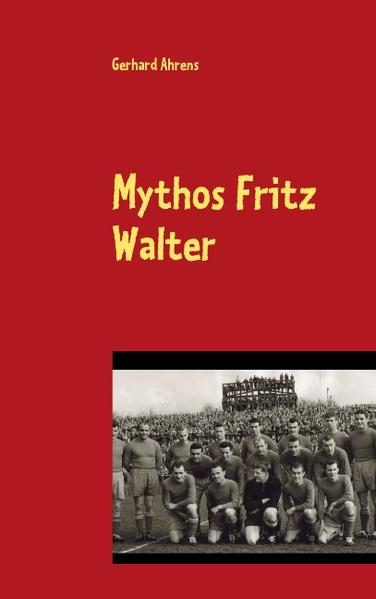 Gerhard Ahrens

Mythos Fritz Walter